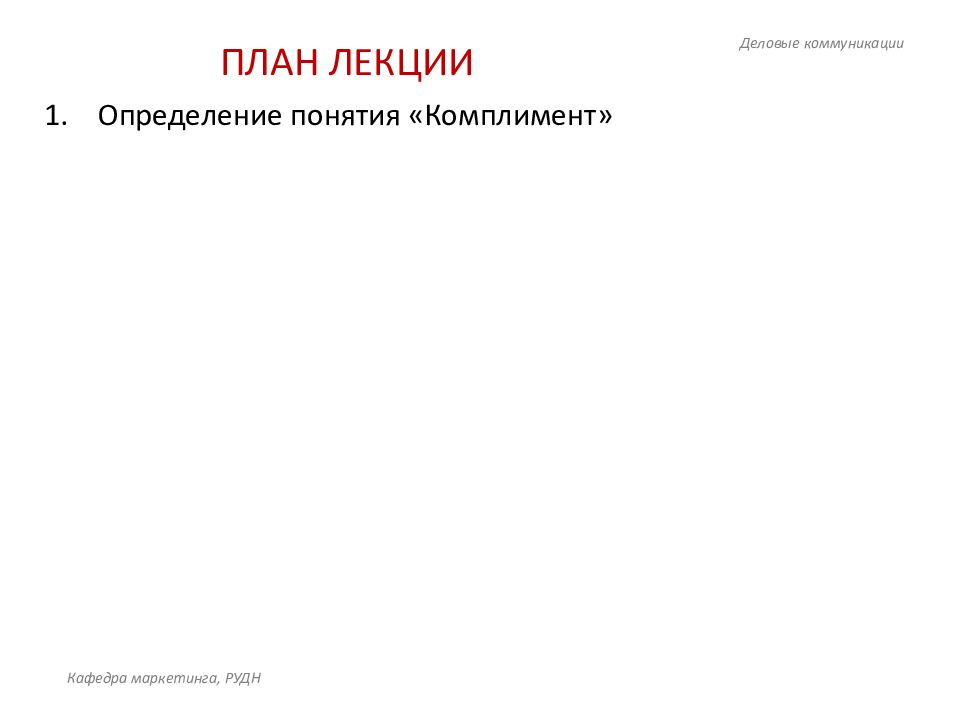 Деловые коммуникации

ПЛАН ЛЕКЦИИ

1. Определение понятия «Комплимент»

Кафедра маркетинга, РУДН